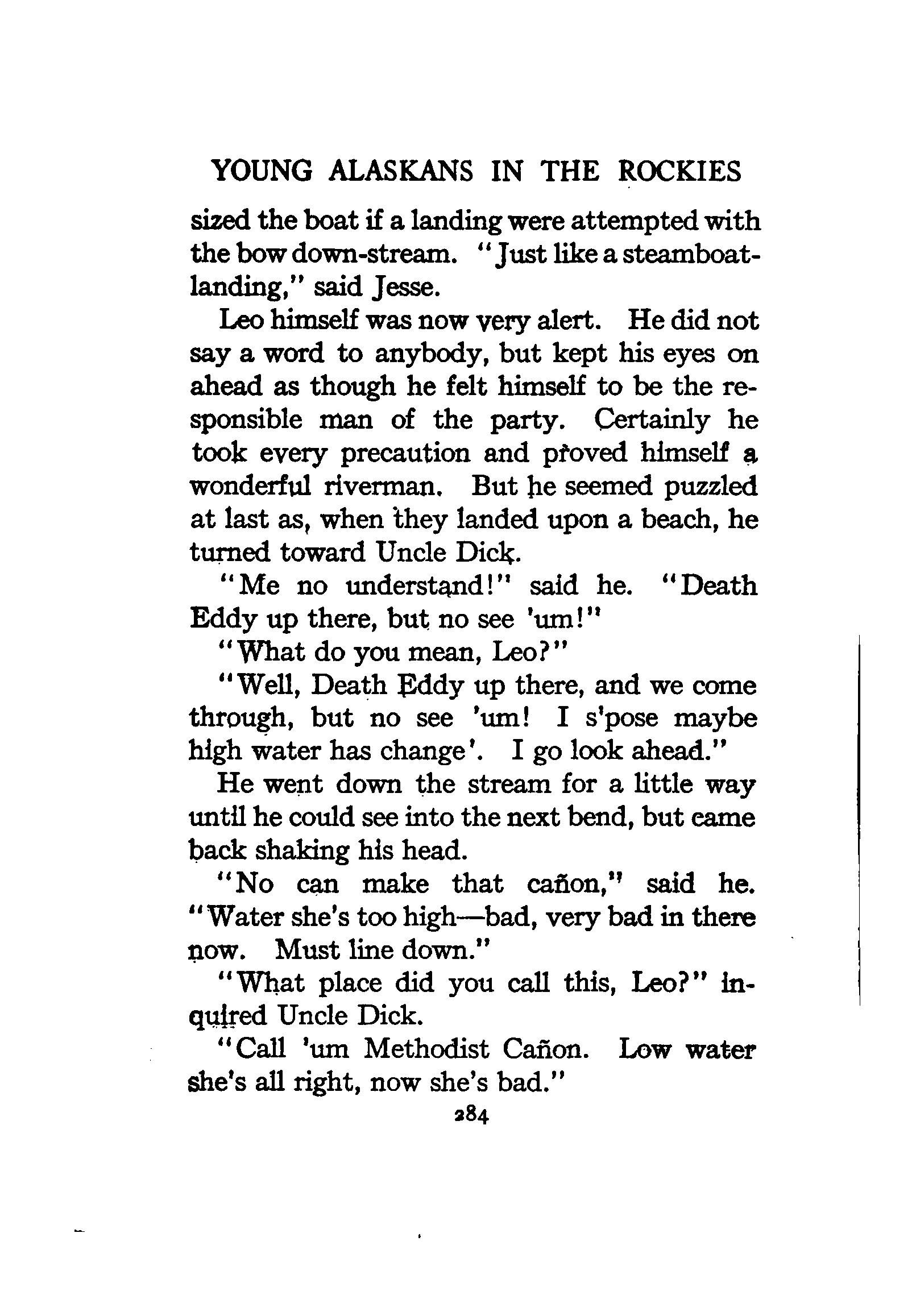 YOUNG ALASKANS IN THE ROCKIES

sized the boat if a landing were attempted with the bow down-stream. "Just like a steamboat-landing," said Jesse.

Leo himself was now very alert. He did not say a word to anybody, but kept his eyes on ahead as though he felt himself to be the responsible man of the party. Certainly he took every precaution and proved himself a wonderful riverman. But he seemed puzzled at last as, when they landed upon a beach, he turned toward Uncle Dick.

"Me no understand!" said he. "Death Eddy up there, but no see 'um!"

"What do you mean, Leo?"

"Well, Death Eddy up there, and we come through, but no see 'um! I s'pose maybe high water has change'. I go look ahead."

He went down the stream for a little way until he could see into the next bend, but came back shaking his head.

"No can make that cañon," said he. "Water she's too high—bad, very bad in there now. Must line down."

"What place did you call this, Leo?" inquired Uncle Dick.

"Call 'um Methodist Cañon. Low water she's all right, now she's bad."

284